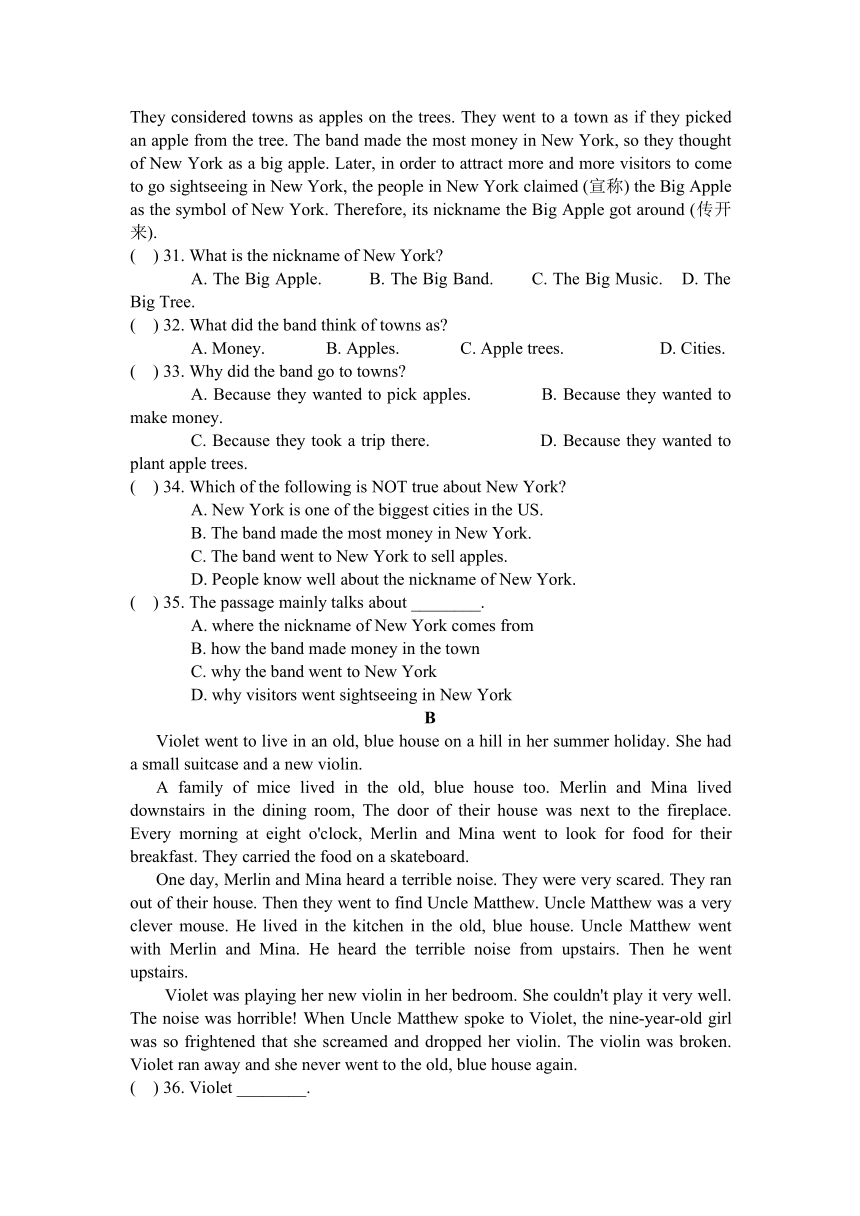 They considered towns as apples on the trees. They went to a town as if they picked an apple from the tree. The band made the most money in New York, so they thought of New York as a big apple. Later, in order to attract more and more visitors to come to go sightseeing in New York, the people in New York claimed (宣称) the Big Apple as the symbol of New York. Therefore, its nickname the Big Apple got around (传开来).

(    ) 31. What is the nickname of New York?
A. The Big Apple.    B. The Big Band.    C. The Big Music.    D. The Big Tree.

(    ) 32. What did the band think of towns as?
A. Money.    B. Apples.    C. Apple trees.    D. Cities.

(    ) 33. Why did the band go to towns?
A. Because they wanted to pick apples.    B. Because they wanted to make money.
C. Because they took a trip there.    D. Because they wanted to plant apple trees.

(    ) 34. Which of the following is NOT true about New York?
A. New York is one of the biggest cities in the US.
B. The band made the most money in New York.
C. The band went to New York to sell apples.
D. People know well about the nickname of New York.

(    ) 35. The passage mainly talks about ________.
A. where the nickname of New York comes from
B. how the band made money in the town
C. why the band went to New York
D. why visitors went sightseeing in New York

B

Violet went to live in an old, blue house on a hill in her summer holiday. She had a small suitcase and a new violin.

A family of mice lived in the old, blue house too. Merlin and Mina lived downstairs in the dining room, The door of their house was next to the fireplace. Every morning at eight o'clock, Merlin and Mina went to look for food for their breakfast. They carried the food on a skateboard.

One day, Merlin and Mina heard a terrible noise. They were very scared. They ran out of their house. Then they went to find Uncle Matthew. Uncle Matthew was a very clever mouse. He lived in the kitchen in the old, blue house. Uncle Matthew went with Merlin and Mina. He heard the terrible noise from upstairs. Then he went upstairs.

Violet was playing her new violin in her bedroom. She couldn't play it very well. The noise was horrible! When Uncle Matthew spoke to Violet, the nine-year-old girl was so frightened that she screamed and dropped her violin. The violin was broken. Violet ran away and she never went to the old, blue house again.

(    ) 36. Violet ________.